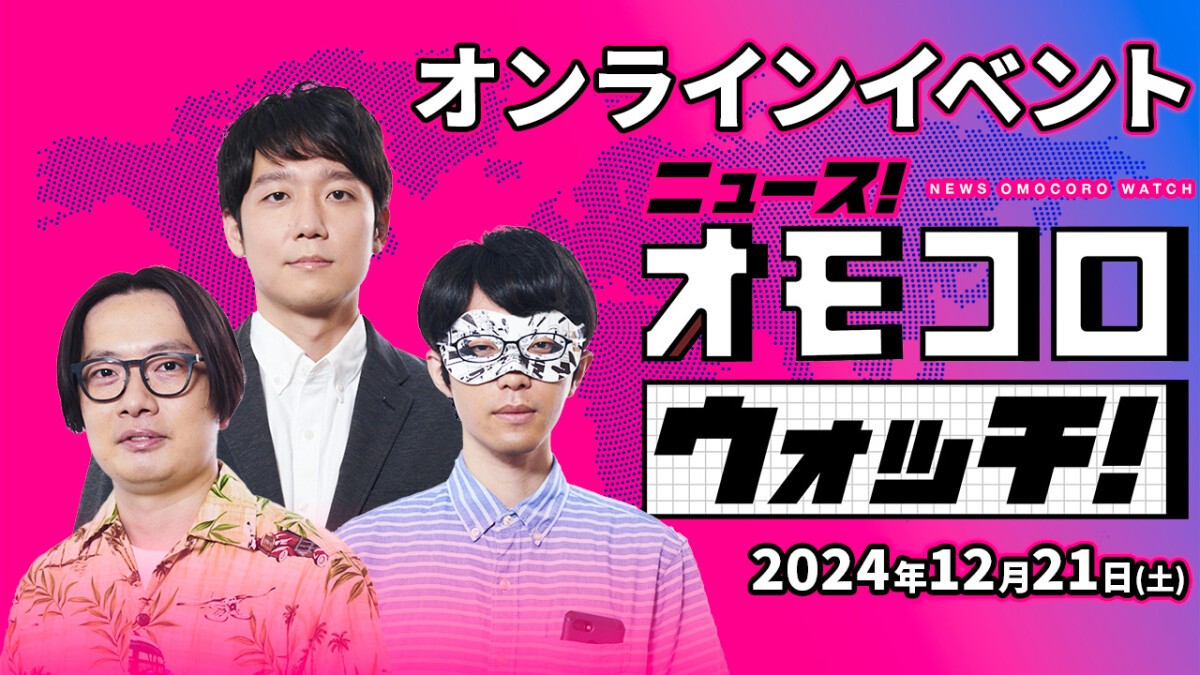 オンラインイベント

ニュース! NEWS OMOCORO WATCH

オモコロ

ウォッチ!

2024年12月21日(土)